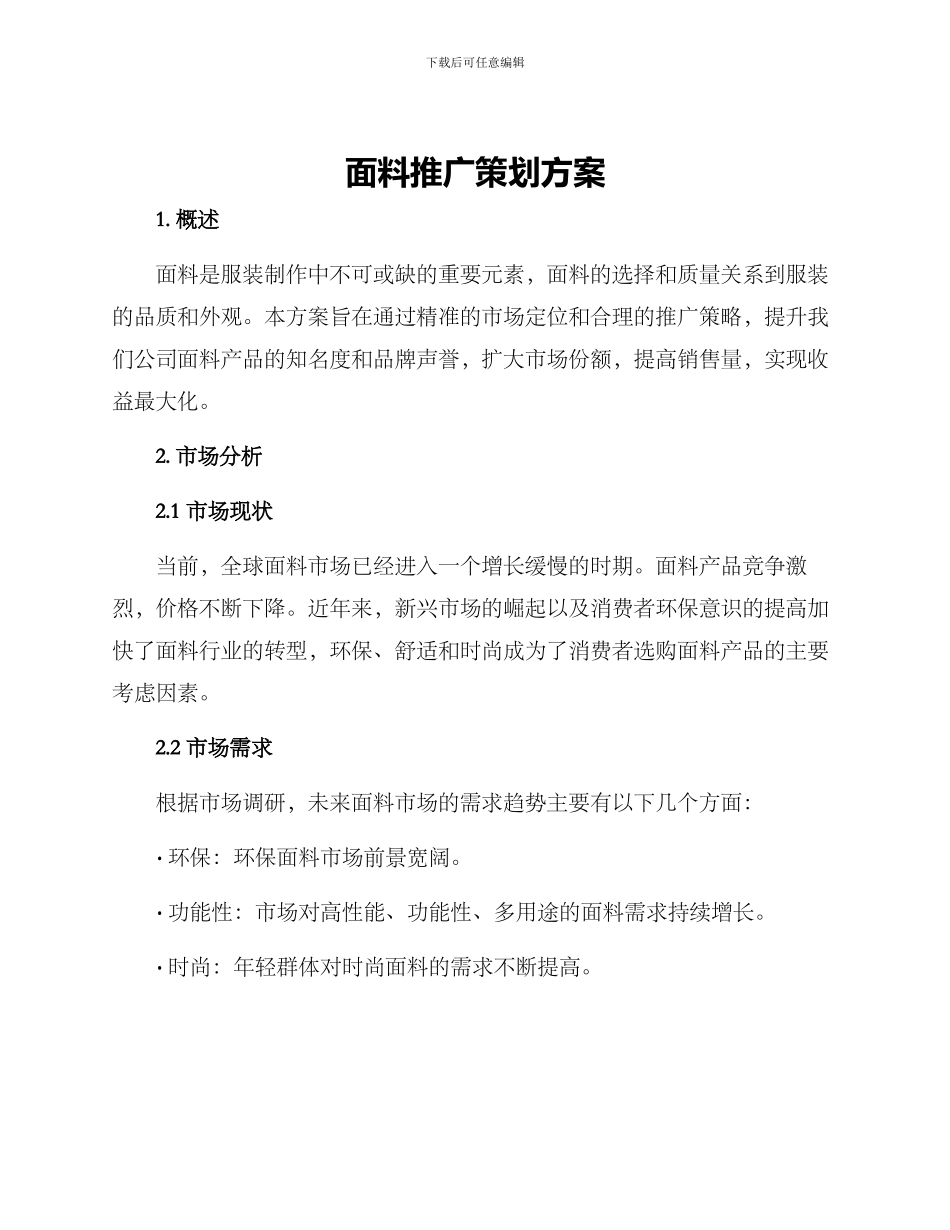 下载后可任意编辑

面料推广策划方案

1. 概述

面料是服装制作中不可或缺的重要元素，面料的选择和质量关系到服装的品质和外观。本方案旨在通过精准的市场定位和合理的推广策略，提升我们公司面料产品的知名度和品牌声誉，扩大市场份额，提高销售量，实现收益最大化。

2. 市场分析

2.1 市场现状

当前，全球面料市场已经进入一个增长缓慢的时期。面料产品竞争激烈，价格不断下降。近年来，新兴市场的崛起以及消费者环保意识的提高加快了面料行业的转型，环保、舒适和时尚成为了消费者选购面料产品的主要考虑因素。

2.2 市场需求

根据市场调研，未来面料市场的需求趋势主要有以下几个方面：

• 环保：环保面料市场前景宽阔。

• 功能性：市场对高性能、功能性、多用途的面料需求持续增长。

• 时尚：年轻群体对时尚面料的需求不断提高。